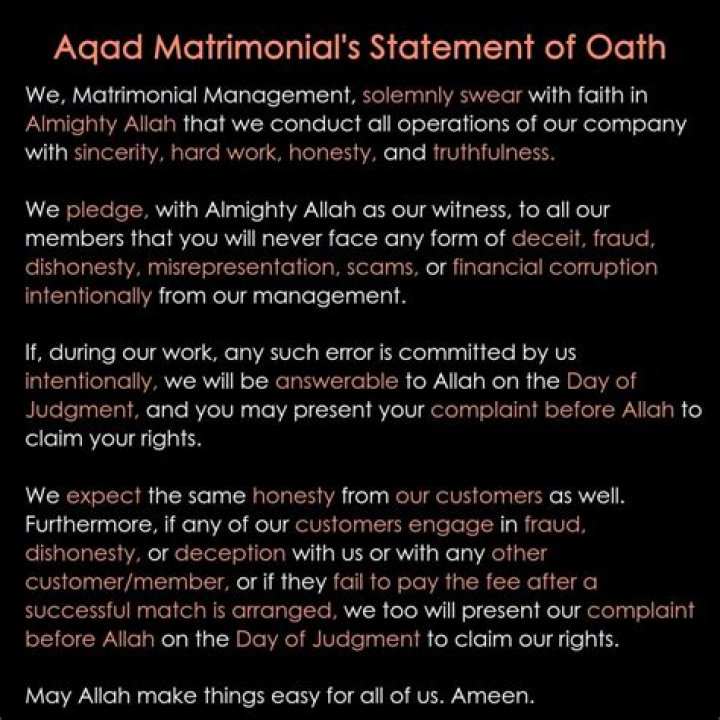 Aqad Matrimonial's Statement of Oath

We, Matrimonial Management, solemnly swear with faith in Almighty Allah that we conduct all operations of our company with sincerity, hard work, honesty, and truthfulness.

We pledge, with Almighty Allah as our witness, to all our members that you will never face any form of deceit, fraud, dishonesty, misrepresentation, scams, or financial corruption intentionally from our management.

If, during our work, any such error is committed by us intentionally, we will be answerable to Allah on the Day of Judgment, and you may present your complaint before Allah to claim your rights.

We expect the same honesty from our customers as well. Furthermore, if any of our customers engage in fraud, dishonesty, or deception with us or with any other customer/member, or if they fail to pay the fee after a successful match is arranged, we too will present our complaint before Allah on the Day of Judgment to claim our rights.

May Allah make things easy for all of us. Ameen.